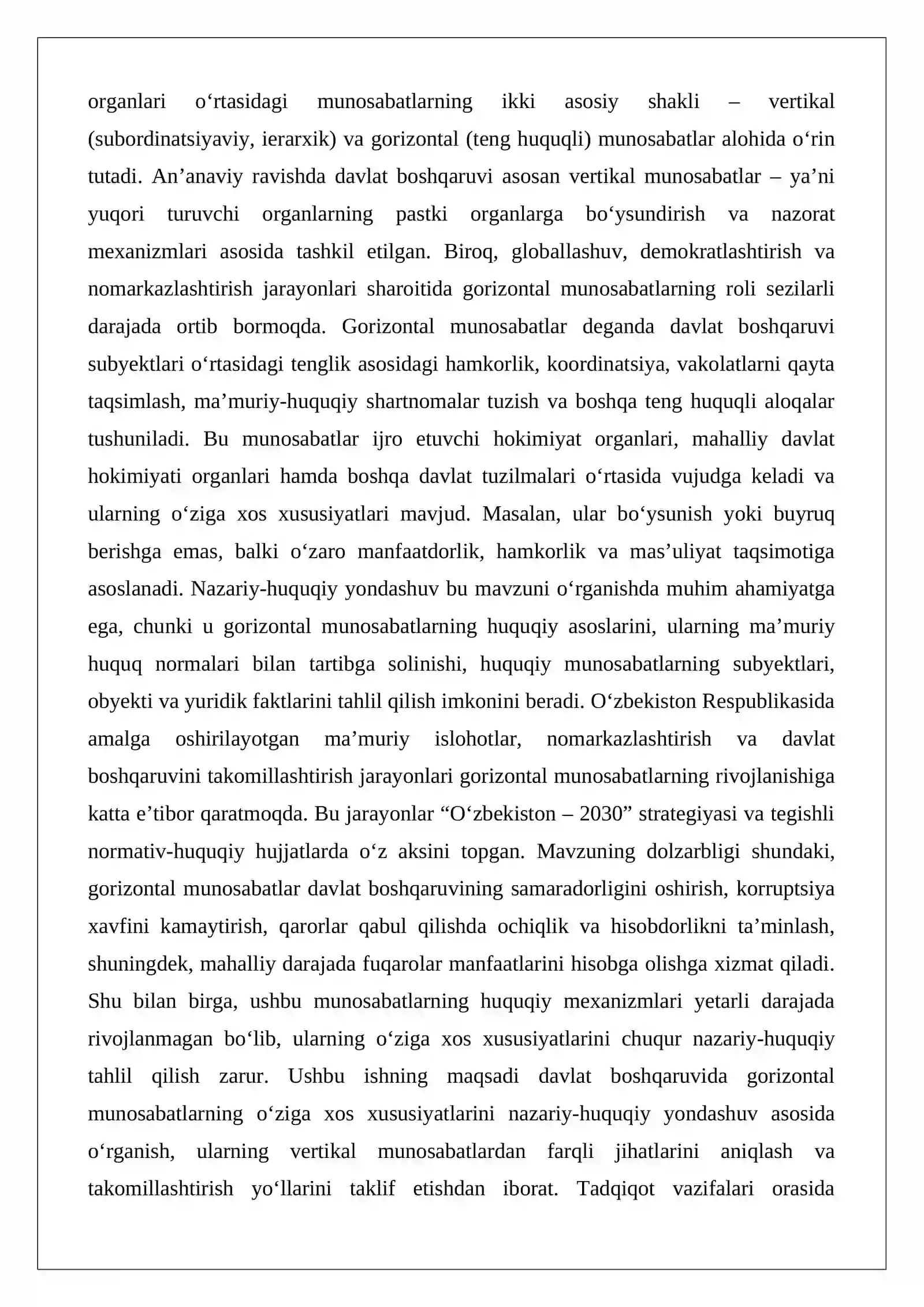 organlari o'rtasidagi munosabatlarning ikki asosiy shakli – vertikal (subordinatsiyaviy, ierarxik) va gorizontal (teng huquqli) munosabatlar alohida o'rin tutadi. An'anaviy ravishda davlat boshqaruvi asosan vertikal munosabatlar – ya'ni yuqori turuvchi organlarning pastki organlarga bo'ysundirish va nazorat mexanizmlari asosida tashkil etilgan. Biroq, globallashuv, demokratlashtirish va nomarkazlashtirish jarayonlari sharoitida gorizontal munosabatlarning roli sezilarli darajada ortib bormoqda. Gorizontal munosabatlar deganda davlat boshqaruvi subyektlari o'rtasidagi tenglik asosidagi hamkorlik, koordinatsiya, vakolatlarni qayta taqsimlash, ma'muriy-huquqiy shartnomalar tuzish va boshqa teng huquqli aloqalar tushuniladi. Bu munosabatlar ijro etuvchi hokimiyat organlari, mahalliy davlat hokimiyati organlari hamda boshqa davlat tuzilmalari o'rtasida vujudga keladi va ularning o'ziga xos xususiyatlari mavjud. Masalan, ular bo'ysunish yoki buyruq berishga emas, balki o'zaro manfaatdorlik, hamkorlik va mas'uliyat taqsimotiga asoslanadi. Nazariy-huquqiy yondashuv bu mavzuni o'rganishda muhim ahamiyatga ega, chunki u gorizontal munosabatlarning huquqiy asoslarini, ularning ma'muriy huquq normalari bilan tartibga solinishi, huquqiy munosabatlarning subyektlari, obyekti va yuridik faktlarini tahlil qilish imkonini beradi. O'zbekiston Respublikasida amalga oshirilayotgan ma'muriy islohotlar, nomarkazlashtirish va davlat boshqaruvini takomillashtirish jarayonlari gorizontal munosabatlarning rivojlanishiga katta e'tibor qaratmoqda. Bu jarayonlar "O'zbekiston – 2030" strategiyasi va tegishli normativ-huquqiy hujjatlarda o'z aksini topgan. Mavzuning dolzarbligi shundaki, gorizontal munosabatlar davlat boshqaruvining samaradorligini oshirish, korruptsiya xavfini kamaytirish, qarorlar qabul qilishda ochiqlik va hisobdorlikni ta'minlash, shuningdek, mahalliy darajada fuqarolar manfaatlarini hisobga olishga xizmat qiladi. Shu bilan birga, ushbu munosabatlarning huquqiy mexanizmlari yetarli darajada rivojlanmagan bo'lib, ularning o'ziga xos xususiyatlarini chuqur nazariy-huquqiy tahlil qilish zarur. Ushbu ishning maqsadi davlat boshqaruvida gorizontal munosabatlarning o'ziga xos xususiyatlarini nazariy-huquqiy yondashuv asosida o'rganish, ularning vertikal munosabatlardan farqli jihatlarini aniqlash va takomillashtirish yo'llarini taklif etishdan iborat. Tadqiqot vazifalari orasida